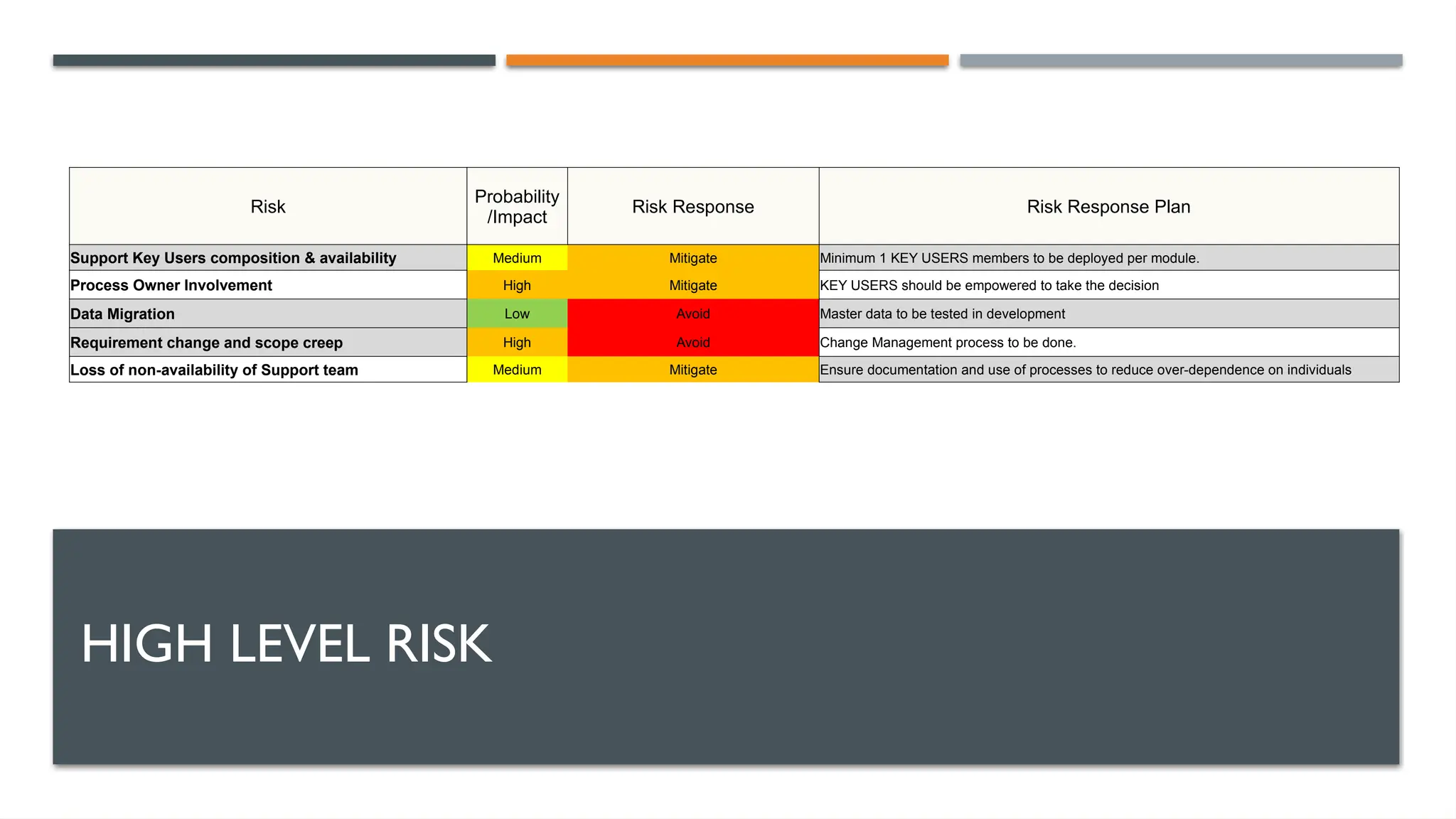 | Risk | Probability /Impact | Risk Response | Risk Response Plan |
|---|---|---|---|
| Support Key Users composition & availability | Medium | Mitigate | Minimum 1 KEY USERS members to be deployed per module. |
| Process Owner Involvement | High | Mitigate | KEY USERS should be empowered to take the decision |
| Data Migration | Low | Avoid | Master data to be tested in development |
| Requirement change and scope creep | High | Avoid | Change Management process to be done. |
| Loss of non-availability of Support team | Medium | Mitigate | Ensure documentation and use of processes to reduce over-dependence on individuals |

HIGH LEVEL RISK